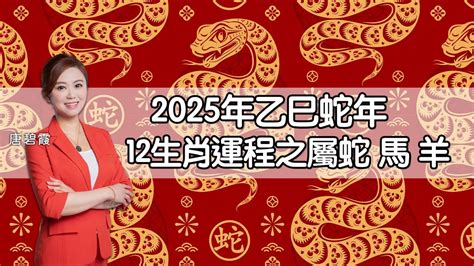 蛇

唐碧霞

2025年乙巳蛇年
12生肖運程之屬蛇 馬 羊

蛇